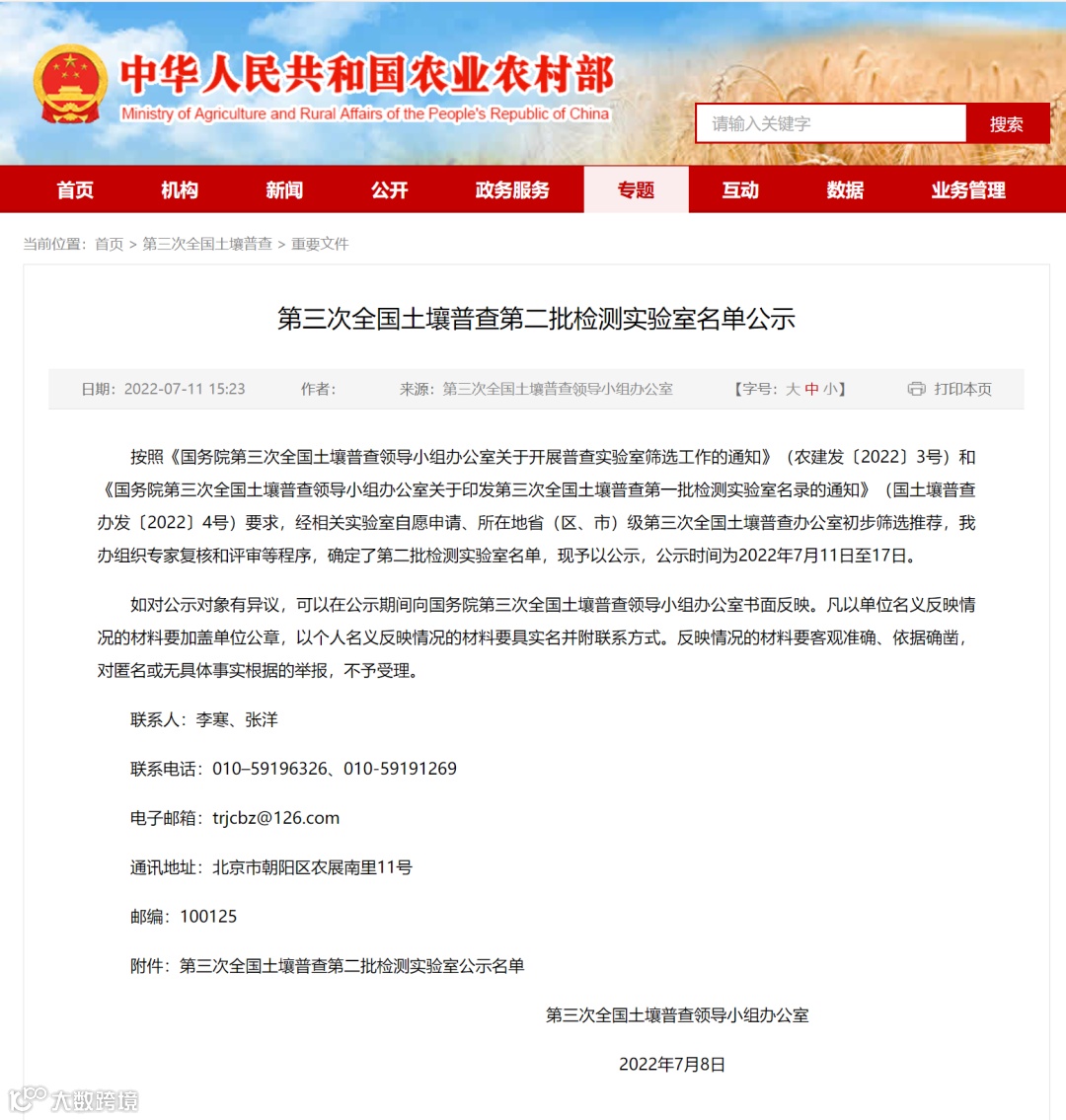 中华人民共和国农业农村部
Ministry of Agriculture and Rural Affairs of the People's Republic of China

请输入关键字 搜索

首页 机构 新闻 公开 政务服务 专题 互动 数据 业务管理

当前位置：首页 > 第三次全国土壤普查 > 重要文件

第三次全国土壤普查第二批检测实验室名单公示

日期：2022-07-11 15:23 作者： 来源：第三次全国土壤普查领导小组办公室 【字号：大 中 小】 打印本页

按照《国务院第三次全国土壤普查领导小组办公室关于开展普查实验室筛选工作的通知》（农建发〔2022〕3号）和《国务院第三次全国土壤普查领导小组办公室关于印发第三次全国土壤普查第一批检测实验室名录的通知》（国土壤普查办发〔2022〕4号）要求，经相关实验室自愿申请、所在地省（区、市）级第三次全国土壤普查办公室初步筛选推荐，我办组织专家复核和评审等程序，确定了第二批检测实验室名单，现予以公示，公示时间为2022年7月11日至17日。

如对公示对象有异议，可以在公示期间向国务院第三次全国土壤普查领导小组办公室书面反映。凡以单位名义反映情况的材料要加盖单位公章，以个人名义反映情况的材料要具实名并附联系方式。反映情况的材料要客观准确、依据确凿，对匿名或无具体事实根据的举报，不予受理。

联系人：李寒、张洋

联系电话：010–59196326、010-59191269

电子邮箱：trjcbz@126.com

通讯地址：北京市朝阳区农展南里11号

邮编：100125

附件：第三次全国土壤普查第二批检测实验室公示名单

第三次全国土壤普查领导小组办公室

2022年7月8日

大数跨境